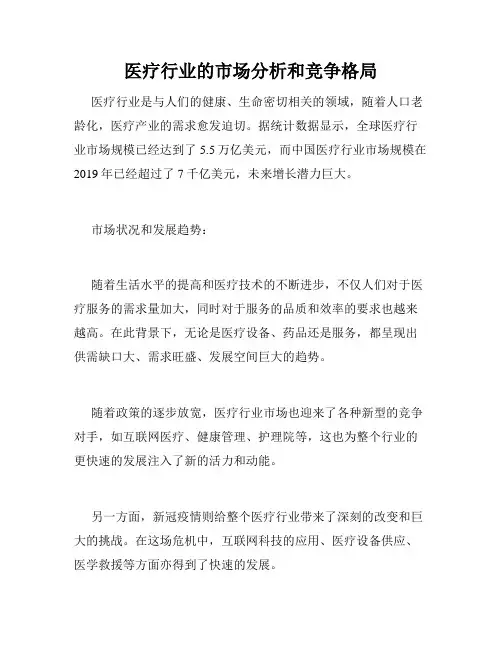 医疗行业的市场分析和竞争格局

医疗行业是与人们的健康、生命密切相关的领域，随着人口老龄化，医疗产业的需求愈发迫切。据统计数据显示，全球医疗行业市场规模已经达到了 5.5 万亿美元，而中国医疗行业市场规模在 2019 年已经超过了 7 千亿美元，未来增长潜力巨大。

市场状况和发展趋势：

随着生活水平的提高和医疗技术的不断进步，不仅人们对于医疗服务的需求量加大，同时对于服务的品质和效率的要求也越来越高。在此背景下，无论是医疗设备、药品还是服务，都呈现出供需缺口大、需求旺盛、发展空间巨大的趋势。

随着政策的逐步放宽，医疗行业市场也迎来了各种新型的竞争对手，如互联网医疗、健康管理、护理院等，这也为整个行业的更快速的发展注入了新的活力和动能。

另一方面，新冠疫情则给整个医疗行业带来了深刻的改变和巨大的挑战。在这场危机中，互联网科技的应用、医疗设备供应、医学救援等方面亦得到了快速的发展。